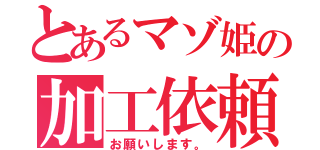 とあるマゾ姫の
加工依頼
お願いします。